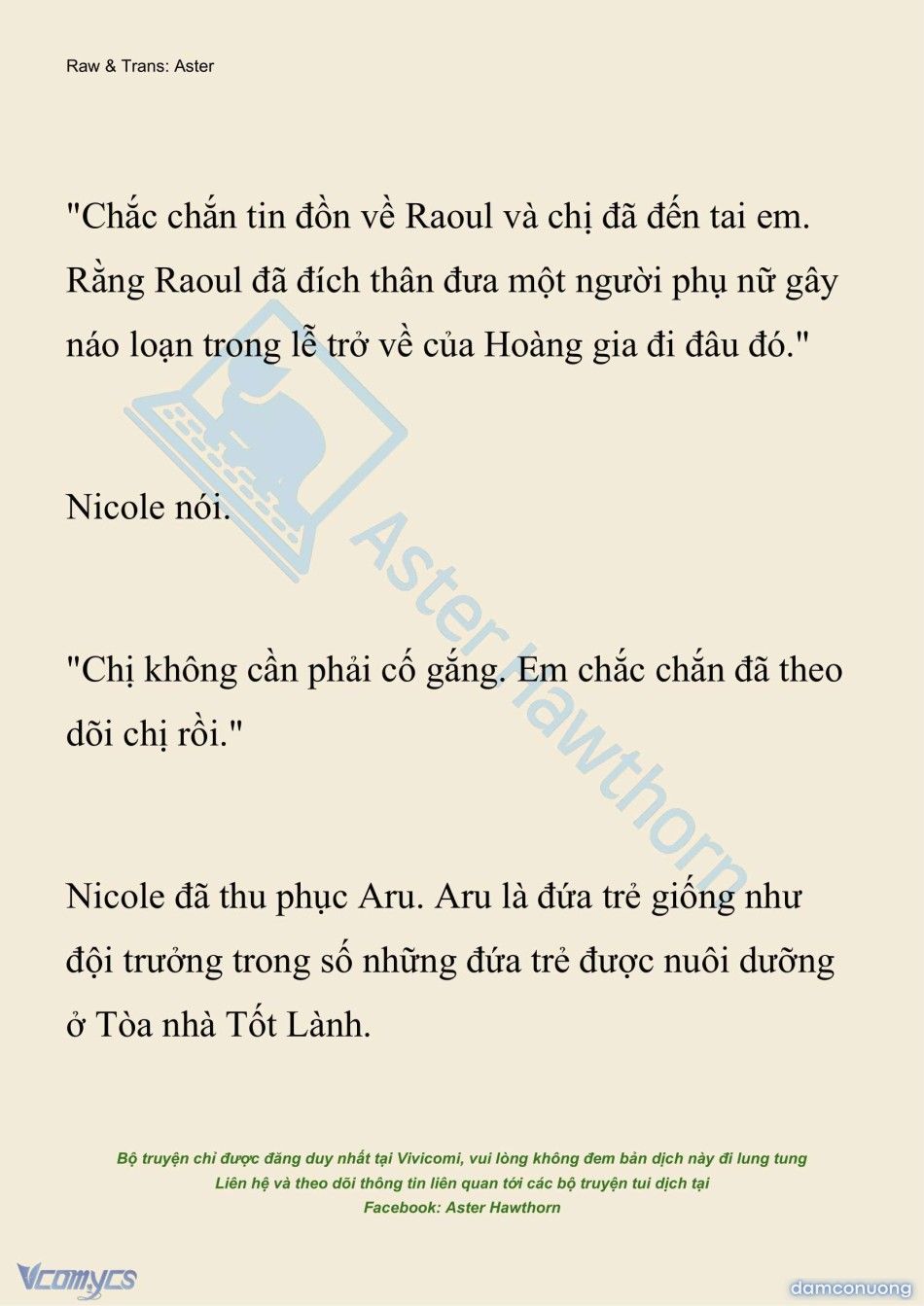 Raw & Trans: Aster

"Chắc chắn tin đồn về Raoul và chị đã đến tai em. Rằng Raoul đã đích thân đưa một người phụ nữ gây náo loạn trong lễ trở về của Hoàng gia đi đâu đó."

Nicole nói.

"Chị không cần phải cố gắng. Em chắc chắn đã theo dõi chị rồi."

Nicole đã thu phục Aru. Aru là đứa trẻ giống như đội trưởng trong số những đứa trẻ được nuôi dưỡng ở Tòa nhà Tốt Lành.

Aster Hawthorn

Bộ truyện chỉ được đăng duy nhất tại Vivicomi, vui lòng không đem bản dịch này đi lung tung
Liên hệ và theo dõi thông tin liên quan tới các bộ truyện tui dịch tại
Facebook: Aster Hawthorn

Vcomycs

damconuong